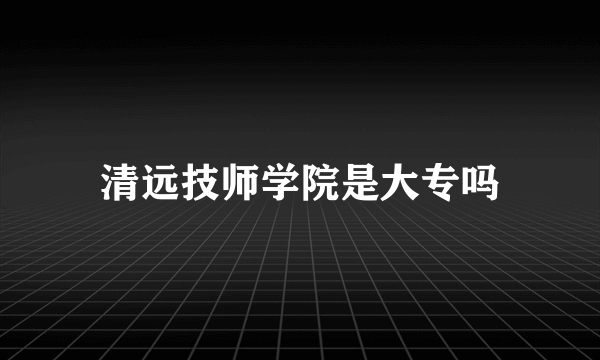 清远技师学院是大专吗